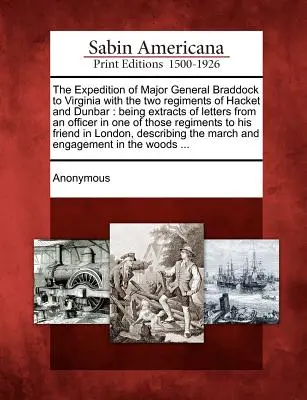 Sabin Americana
Print Editions 1500-1926

The Expedition of Major General Braddock to Virginia with the two regiments of Hacket and Dunbar : being extracts of letters from an officer in one of those regiments to his friend in London, describing the march and engagement in the woods ...

Anonymous